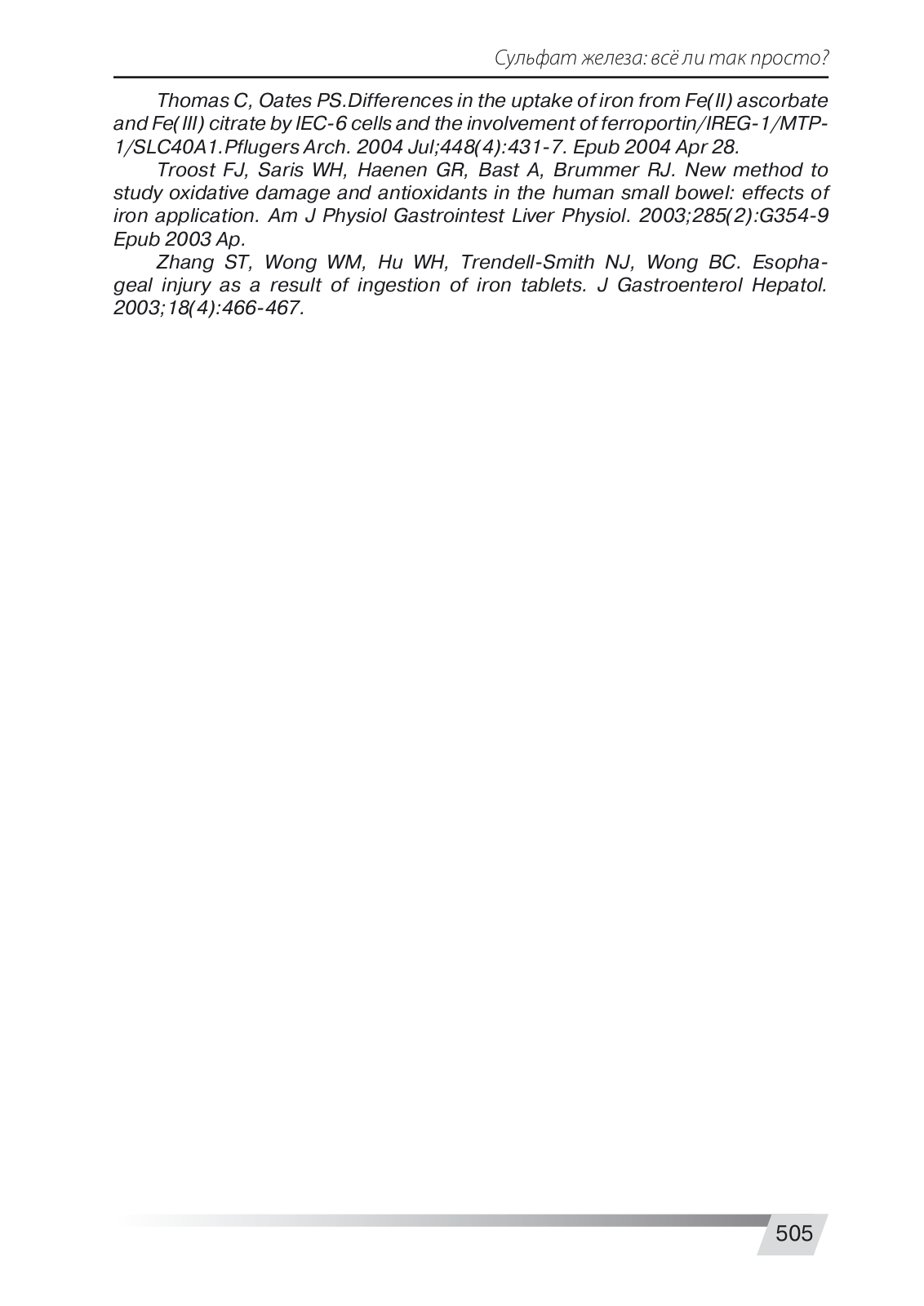 Сульфат железа: всё ли так просто?

Thomas C, Oates PS.Differences in the uptake of iron from Fe(II) ascorbate and Fe(III) citrate by IEC-6 cells and the involvement of ferroportin/IREG-1/MTP-1/SLC40A1.Pflugers Arch. 2004 Jul;448(4):431-7. Epub 2004 Apr 28.

Troost FJ, Saris WH, Haenen GR, Bast A, Brummer RJ. New method to study oxidative damage and antioxidants in the human small bowel: effects of iron application. Am J Physiol Gastrointest Liver Physiol. 2003;285(2):G354-9 Epub 2003 Ap.

Zhang ST, Wong WM, Hu WH, Trendell-Smith NJ, Wong BC. Esophageal injury as a result of ingestion of iron tablets. J Gastroenterol Hepatol. 2003;18(4):466-467.

505